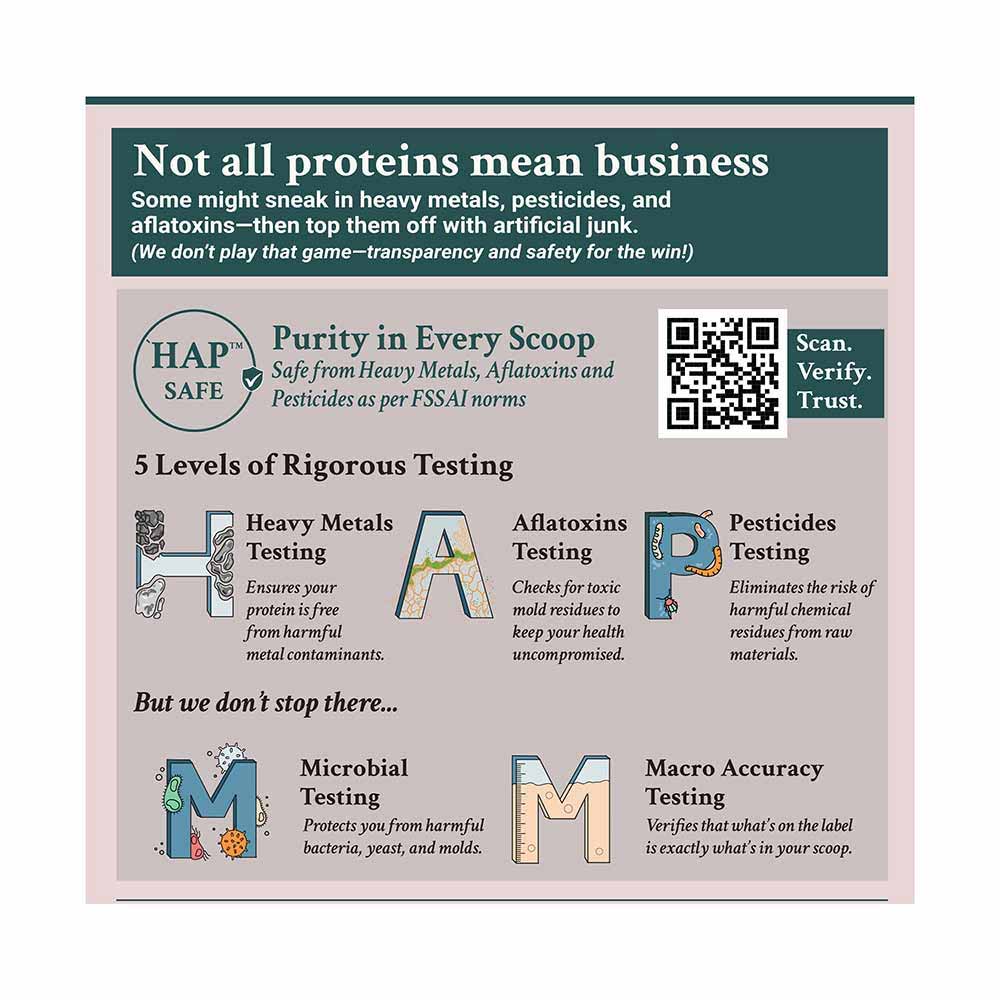 Not all proteins mean business

Some might sneak in heavy metals, pesticides, and aflatoxins—then top them off with artificial junk.

(We don't play that game—transparency and safety for the win!)

HAP™ SAFE

Purity in Every Scoop

Safe from Heavy Metals, Aflatoxins and Pesticides as per FSSAI norms

Scan. Verify. Trust.

5 Levels of Rigorous Testing

H

Heavy Metals Testing

Ensures your protein is free from harmful metal contaminants.

A

Aflatoxins Testing

Checks for toxic mold residues to keep your health uncompromised.

P

Pesticides Testing

Eliminates the risk of harmful chemical residues from raw materials.

But we don't stop there...

M

Microbial Testing

Protects you from harmful bacteria, yeast, and molds.

M

Macro Accuracy Testing

Verifies that what's on the label is exactly what's in your scoop.